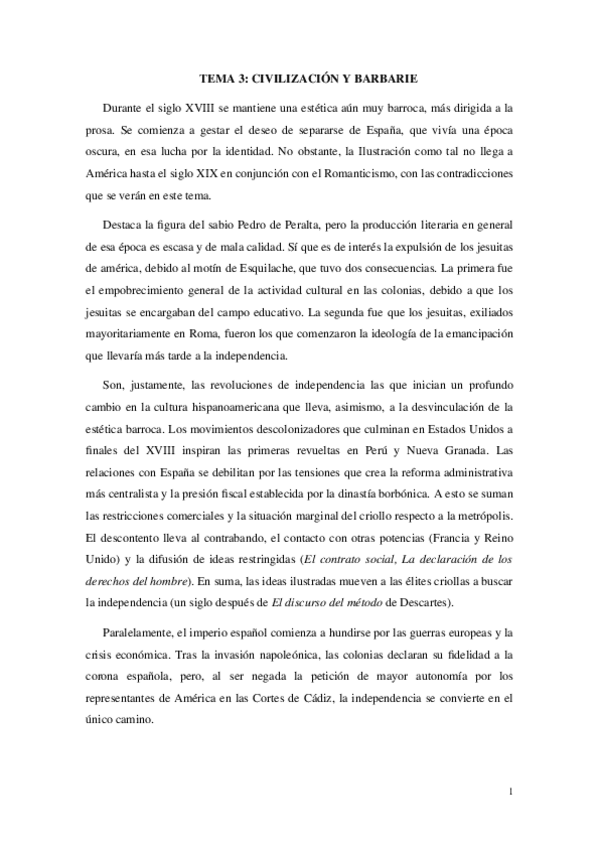 TEMA 3: CIVILIZACIÓN Y BARBARIE

Durante el siglo XVIII se mantiene una estética aún muy barroca, más dirigida a la prosa. Se comienza a gestar el deseo de separarse de España, que vivía una época oscura, en esa lucha por la identidad. No obstante, la Ilustración como tal no llega a América hasta el siglo XIX en conjunción con el Romanticismo, con las contradicciones que se verán en este tema.

Destaca la figura del sabio Pedro de Peralta, pero la producción literaria en general de esa época es escasa y de mala calidad. Sí que es de interés la expulsión de los jesuitas de américa, debido al motín de Esquilache, que tuvo dos consecuencias. La primera fue el empobrecimiento general de la actividad cultural en las colonias, debido a que los jesuitas se encargaban del campo educativo. La segunda fue que los jesuitas, exiliados mayoritariamente en Roma, fueron los que comenzaron la ideología de la emancipación que llevaría más tarde a la independencia.

Son, justamente, las revoluciones de independencia las que inician un profundo cambio en la cultura hispanoamericana que lleva, asimismo, a la desvinculación de la estética barroca. Los movimientos descolonizadores que culminan en Estados Unidos a finales del XVIII inspiran las primeras revueltas en Perú y Nueva Granada. Las relaciones con España se debilitan por las tensiones que crea la reforma administrativa más centralista y la presión fiscal establecida por la dinastía borbónica. A esto se suman las restricciones comerciales y la situación marginal del criollo respecto a la metrópolis. El descontento lleva al contrabando, el contacto con otras potencias (Francia y Reino Unido) y la difusión de ideas restringidas (El contrato social, La declaración de los derechos del hombre). En suma, las ideas ilustradas mueven a las élites criollas a buscar la independencia (un siglo después de El discurso del método de Descartes).

Paralelamente, el imperio español comienza a hundirse por las guerras europeas y la crisis económica. Tras la invasión napoleónica, las colonias declaran su fidelidad a la corona española, pero, al ser negada la petición de mayor autonomía por los representantes de América en las Cortes de Cádiz, la independencia se convierte en el único camino.

1